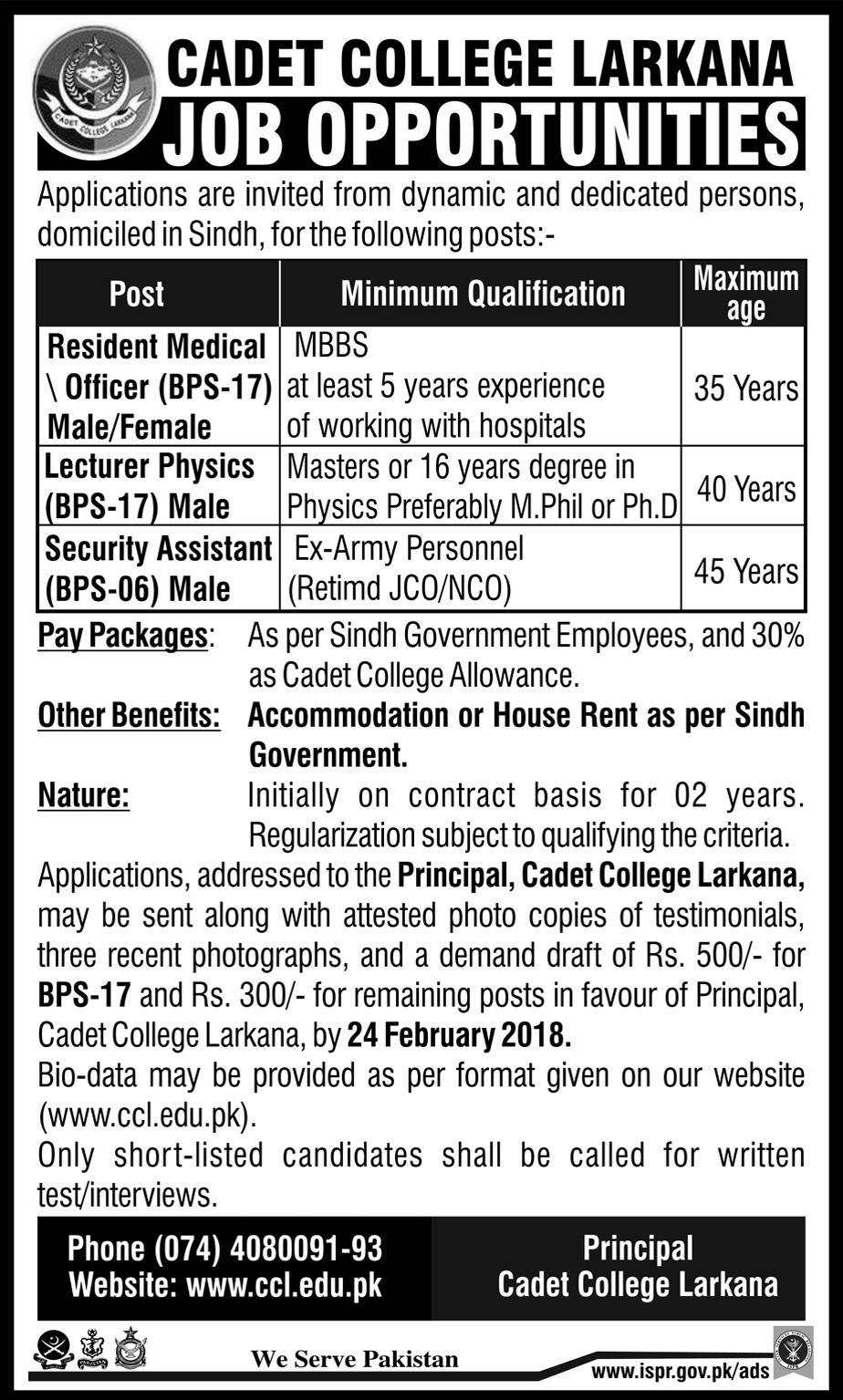 CADET COLLEGE LARKANA
CADET COLLEGE LARKANA
JOB OPPORTUNITIES

Applications are invited from dynamic and dedicated persons, domiciled in Sindh, for the following posts:-

| Post | Minimum Qualification | Maximum age |
|---|---|---|
| Resident Medical \ Officer (BPS-17) Male/Female | MBBS at least 5 years experience of working with hospitals | 35 Years |
| Lecturer Physics (BPS-17) Male | Masters or 16 years degree in Physics Preferably M.Phil or Ph.D | 40 Years |
| Security Assistant (BPS-06) Male | Ex-Army Personnel (Retimd JCO/NCO) | 45 Years |

Pay Packages: As per Sindh Government Employees, and 30% as Cadet College Allowance.

Other Benefits: Accommodation or House Rent as per Sindh Government.

Nature: Initially on contract basis for 02 years. Regularization subject to qualifying the criteria.

Applications, addressed to the Principal, Cadet College Larkana, may be sent along with attested photo copies of testimonials, three recent photographs, and a demand draft of Rs. 500/- for BPS-17 and Rs. 300/- for remaining posts in favour of Principal, Cadet College Larkana, by 24 February 2018.

Bio-data may be provided as per format given on our website (www.ccl.edu.pk).

Only short-listed candidates shall be called for written test/interviews.

Phone (074) 4080091-93
Website: www.ccl.edu.pk

Principal
Cadet College Larkana

We Serve Pakistan

www.ispr.gov.pk/ads